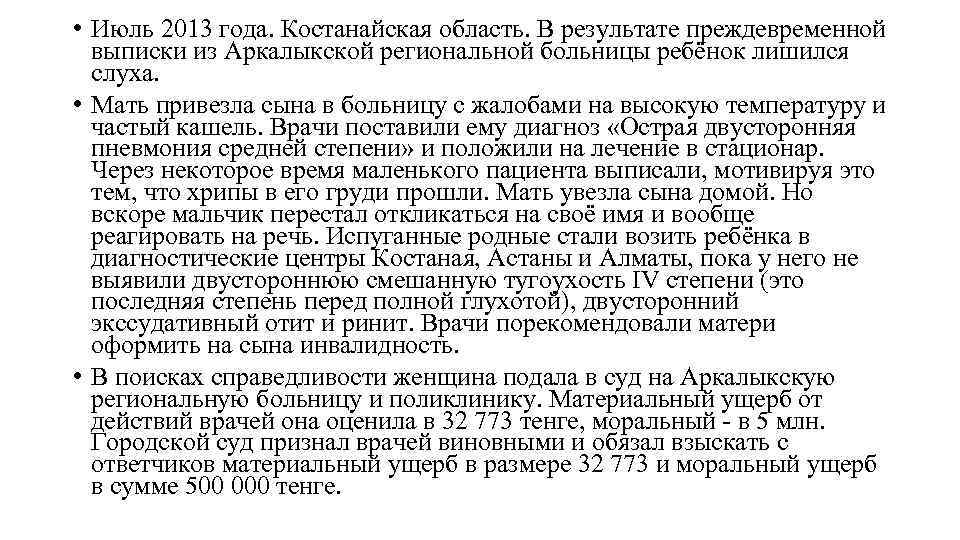 • Июль 2013 года. Костанайская область. В результате преждевременной выписки из Аркалыкской региональной больницы ребёнок лишился слуха.

• Мать привезла сына в больницу с жалобами на высокую температуру и частый кашель. Врачи поставили ему диагноз «Острая двусторонняя пневмония средней степени» и положили на лечение в стационар. Через некоторое время маленького пациента выписали, мотивируя это тем, что хрипы в его груди прошли. Мать увезла сына домой. Но вскоре мальчик перестал откликаться на своё имя и вообще реагировать на речь. Испуганные родные стали возить ребёнка в диагностические центры Костаная, Астаны и Алматы, пока у него не выявили двустороннюю смешанную тугоухость IV степени (это последняя степень перед полной глухотой), двусторонний экссудативный отит и ринит. Врачи порекомендовали матери оформить на сына инвалидность.

• В поисках справедливости женщина подала в суд на Аркалыкскую региональную больницу и поликлинику. Материальный ущерб от действий врачей она оценила в 32 773 тенге, моральный - в 5 млн. Городской суд признал врачей виновными и обязал взыскать с ответчиков материальный ущерб в размере 32 773 и моральный ущерб в сумме 500 000 тенге.